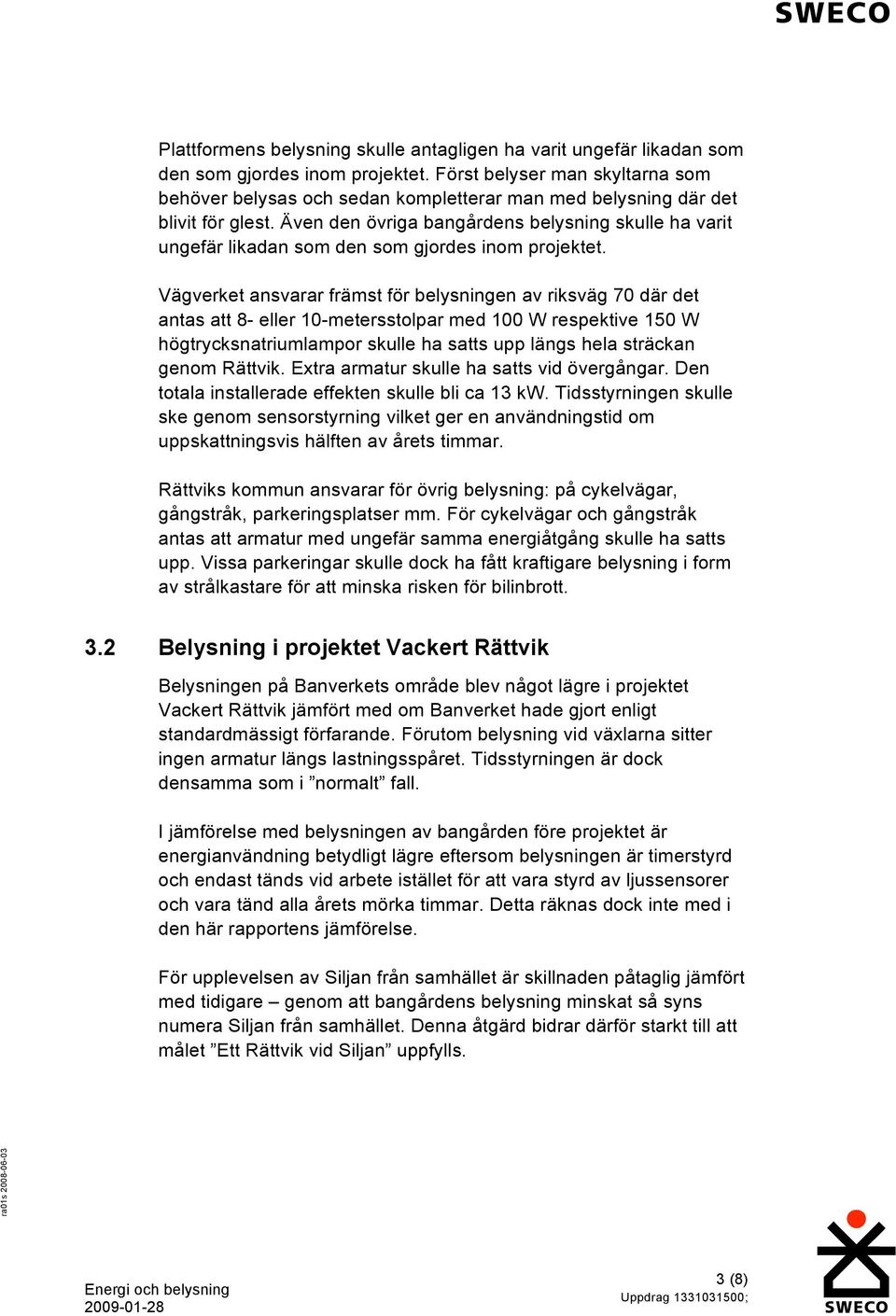 SWECO

Plattformens belysning skulle antagligen ha varit ungefär likadan som den som gjordes inom projektet. Först belyser man skyltarna som behöver belysas och sedan kompletterar man med belysning där det blivit för glest. Även den övriga bangårdens belysning skulle ha varit ungefär likadan som den som gjordes inom projektet.

Vägverket ansvarar främst för belysningen av riksväg 70 där det antas att 8- eller 10-metersstolpar med 100 W respektive 150 W högtrycksnatriumlampor skulle ha satts upp längs hela sträckan genom Rättvik. Extra armatur skulle ha satts vid övergångar. Den totala installerade effekten skulle bli ca 13 kW. Tidsstyrningen skulle ske genom sensorstyrning vilket ger en användningstid om uppskattningsvis hälften av årets timmar.

Rättviks kommun ansvarar för övrig belysning: på cykelvägar, gångstråk, parkeringsplatser mm. För cykelvägar och gångstråk antas att armatur med ungefär samma energiåtgång skulle ha satts upp. Vissa parkeringar skulle dock ha fått kraftigare belysning i form av strålkastare för att minska risken för bilinbrott.

3.2 Belysning i projektet Vackert Rättvik

Belysningen på Banverkets område blev något lägre i projektet Vackert Rättvik jämfört med om Banverket hade gjort enligt standardmässigt förfarande. Förutom belysning vid växlarna sitter ingen armatur längs lastningsspåret. Tidsstyrningen är dock densamma som i ”normalt” fall.

I jämförelse med belysningen av bangården före projektet är energianvändning betydligt lägre eftersom belysningen är timerstyrd och endast tänds vid arbete istället för att vara styrd av ljussensorer och vara tänd alla årets mörka timmar. Detta räknas dock inte med i den här rapportens jämförelse.

För upplevelsen av Siljan från samhället är skillnaden påtaglig jämfört med tidigare – genom att bangårdens belysning minskat så syns numera Siljan från samhället. Denna åtgärd bidrar därför starkt till att målet ”Ett Rättvik vid Siljan” uppfylls.

ra01s 2008-06-03

Energi och belysning
2009-01-28

3 (8)
Uppdrag 1331031500;

SWECO